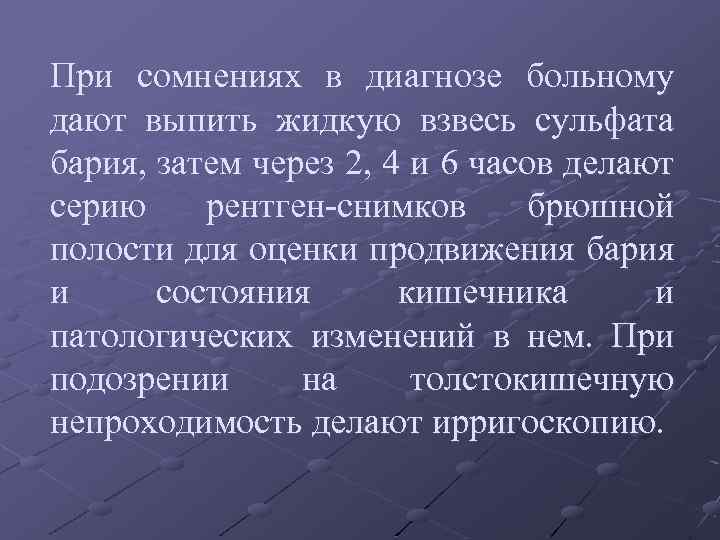 При сомнениях в диагнозе больному дают выпить жидкую взвесь сульфата бария, затем через 2, 4 и 6 часов делают серию рентген-снимков брюшной полости для оценки продвижения бария и состояния кишечника и патологических изменений в нем. При подозрении на толстокишечную непроходимость делают ирригоскопию.